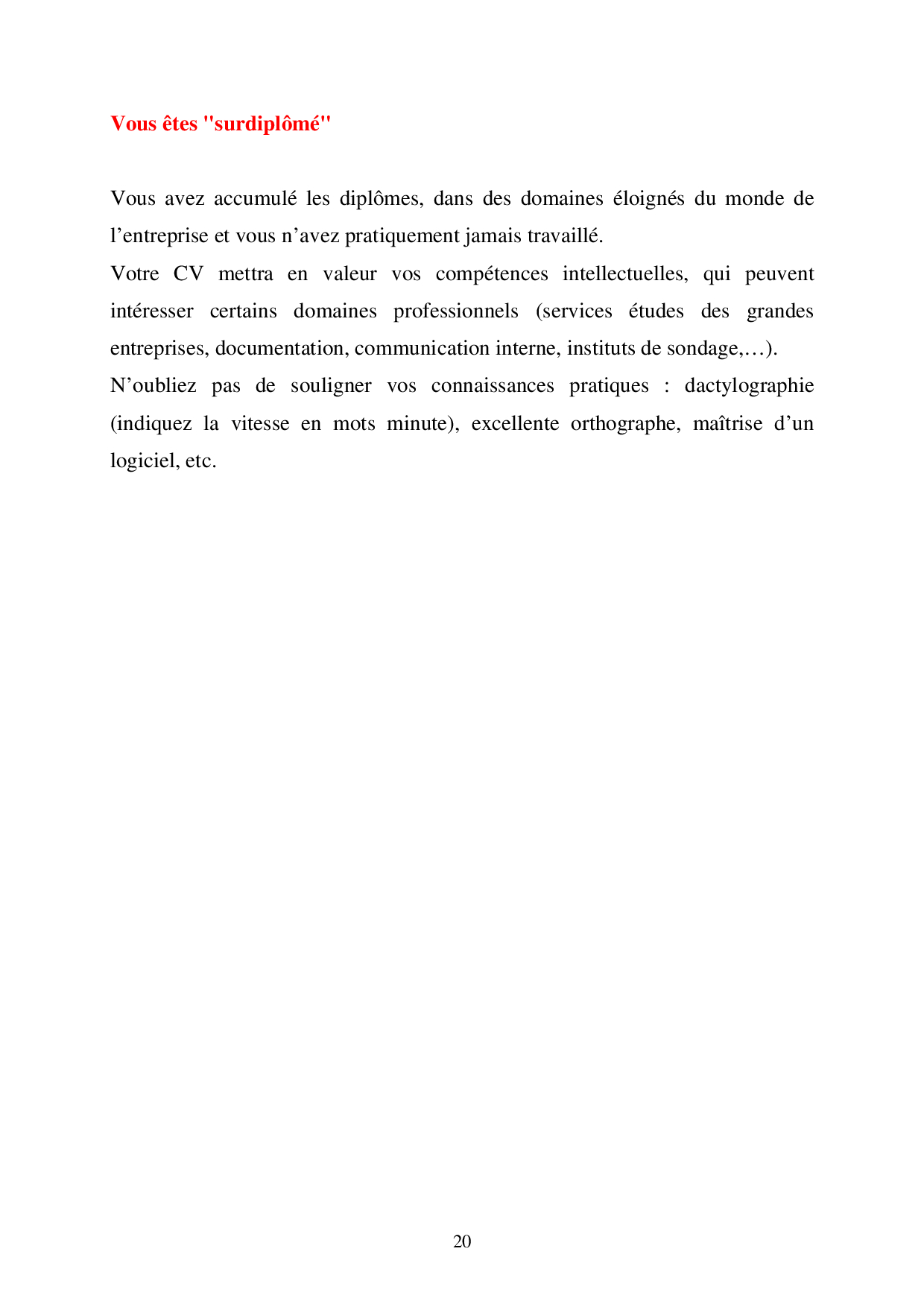 Vous êtes "surdiplômé"

Vous avez accumulé les diplômes, dans des domaines éloignés du monde de l'entreprise et vous n'avez pratiquement jamais travaillé.

Votre CV mettra en valeur vos compétences intellectuelles, qui peuvent intéresser certains domaines professionnels (services études des grandes entreprises, documentation, communication interne, instituts de sondage,…).

N'oubliez pas de souligner vos connaissances pratiques : dactylographie (indiquez la vitesse en mots minute), excellente orthographe, maîtrise d'un logiciel, etc.

20